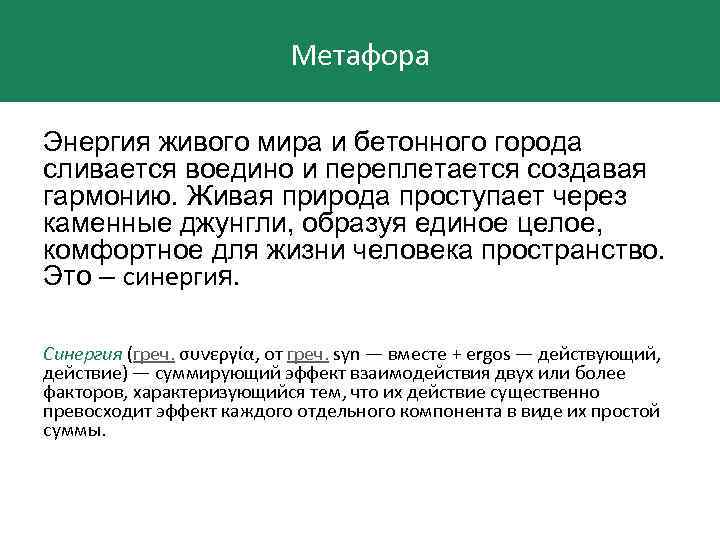 Метафора

Энергия живого мира и бетонного города сливается воедино и переплетается создавая гармонию. Живая природа проступает через каменные джунгли, образуя единое целое, комфортное для жизни человека пространство. Это – синергия.

Синергия (греч. συνεργία, от греч. syn — вместе + ergos — действующий, действие) — суммирующий эффект взаимодействия двух или более факторов, характеризующийся тем, что их действие существенно превосходит эффект каждого отдельного компонента в виде их простой суммы.